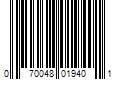 0 70048 01940 1